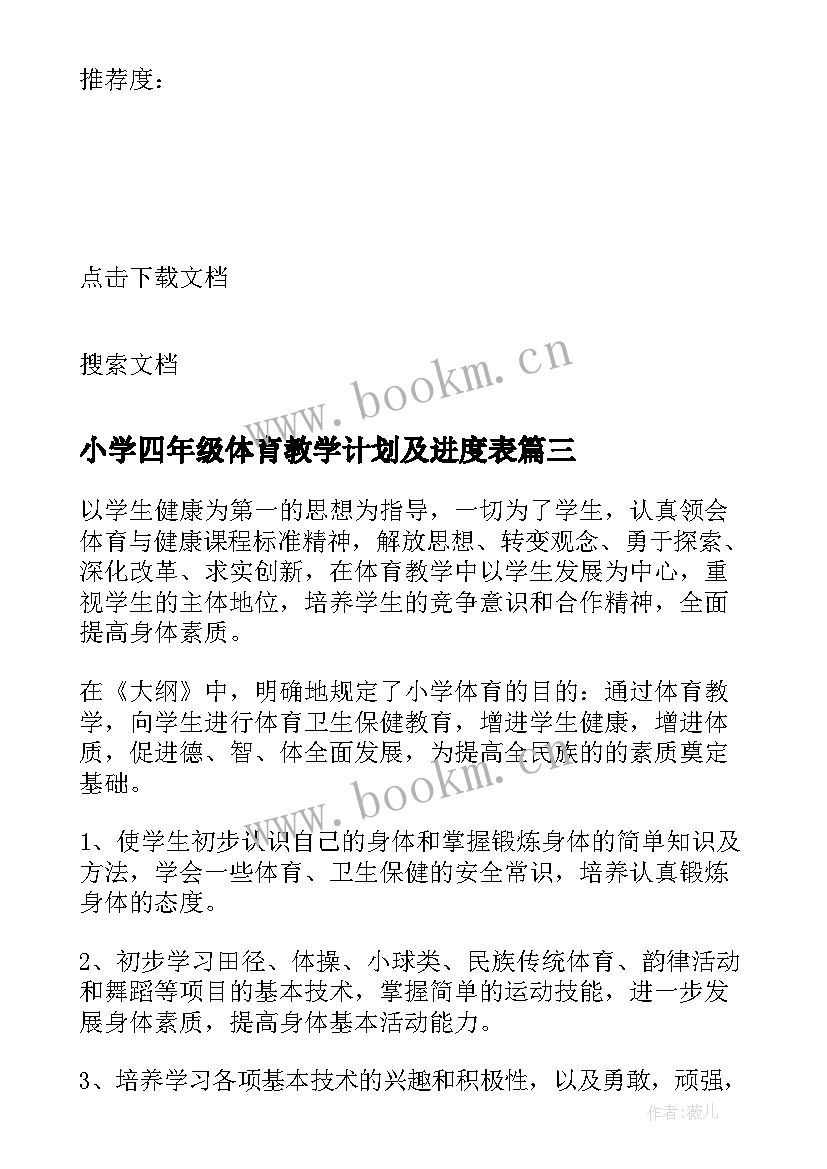 推荐度：

点击下载文档

搜索文档

www.bookm.cn

小学四年级体育教学计划及进度表篇三

以学生健康为第一的思想为指导，一切为了学生，认真领会体育与健康课程标准精神，解放思想、转变观念、勇于探索、深化改革、求实创新，在体育教学中以学生发展为中心，重视学生的主体地位，培养学生的竞争意识和合作精神，全面提高身体素质。

在《大纲》中，明确地规定了小学体育的目的：通过体育教学，向学生进行体育卫生保健教育，增进学生健康，增进体质，促进德、智、体全面发展，为提高全民族的的素质奠定基础。

www.bookm.cn

1、使学生初步认识自己的身体和掌握锻炼身体的简单知识及方法，学会一些体育、卫生保健的安全常识，培养认真锻炼身体的态度。

2、初步学习田径、体操、小球类、民族传统体育、韵律活动和舞蹈等项目的基本技术，掌握简单的运动技能，进一步发展身体素质，提高身体基本活动能力。

3、培养学习各项基本技术的兴趣和积极性，以及勇敢，顽强，

作者：薇儿